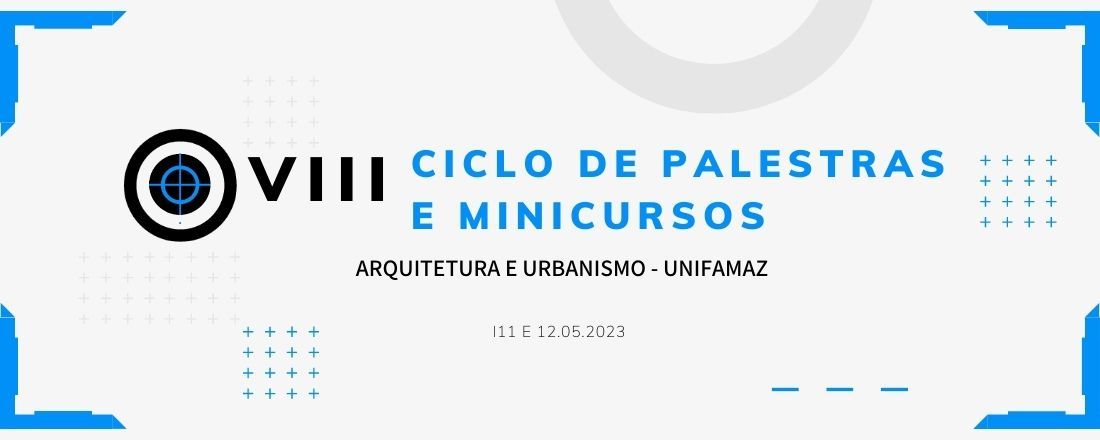 VIII CICLO DE PALESTRAS E MINICURSOS

ARQUITETURA E URBANISMO - UNIFAMAZ

I11 E 12.05.2023